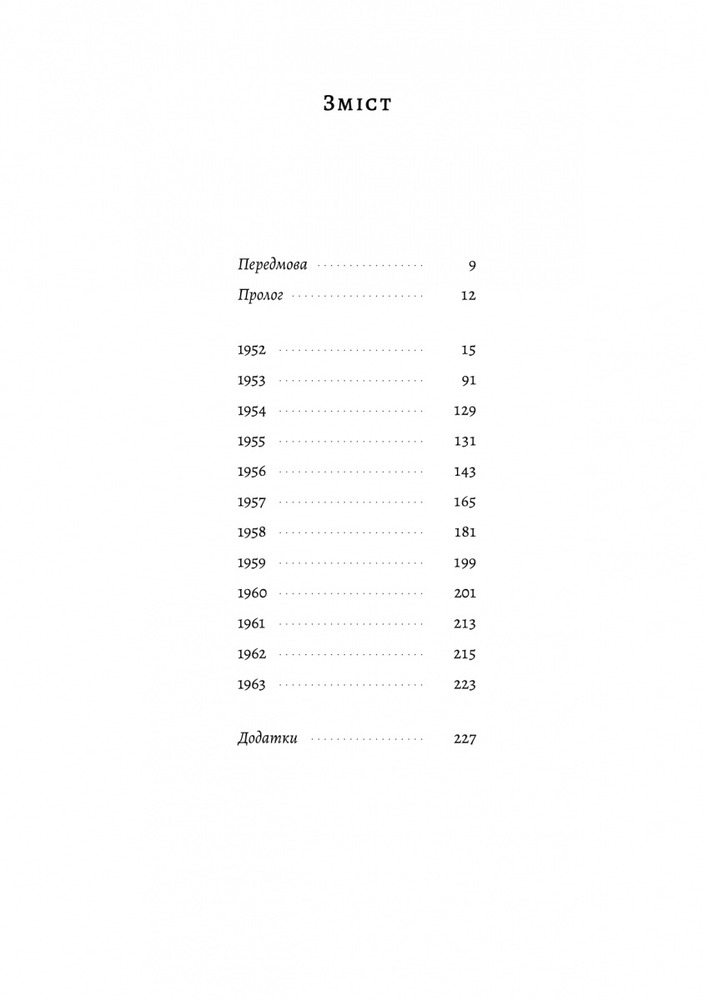 Зміст

Передмова 9
Пролог 12

1952 15
1953 91
1954 129
1955 131
1956 143
1957 165
1958 181
1959 199
1960 201
1961 213
1962 215
1963 223

Додатки 227